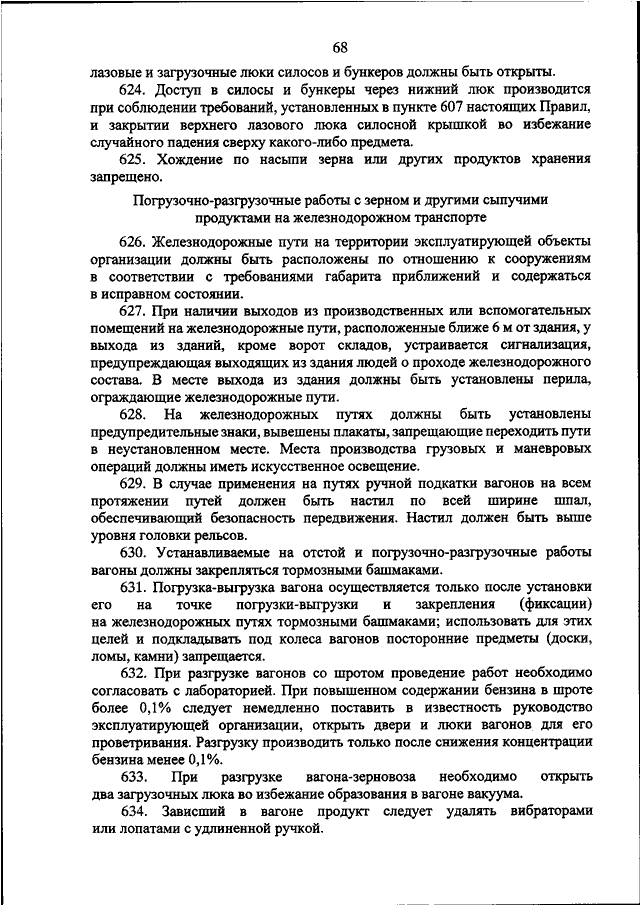 68

лазовые и загрузочные люки силосов и бункеров должны быть открыты.

624. Доступ в силосы и бункеры через нижний люк производится при соблюдении требований, установленных в пункте 607 настоящих Правил, и закрытии верхнего лазового люка силосной крышкой во избежание случайного падения сверху какого-либо предмета.

625. Хождение по насыпи зерна или других продуктов хранения запрещено.

Погрузочно-разгрузочные работы с зерном и другими сыпучими продуктами на железнодорожном транспорте

626. Железнодорожные пути на территории эксплуатирующей объекты организации должны быть расположены по отношению к сооружениям в соответствии с требованиями габарита приближений и содержаться в исправном состоянии.

627. При наличии выходов из производственных или вспомогательных помещений на железнодорожные пути, расположенные ближе 6 м от здания, у выхода из зданий, кроме ворот складов, устраивается сигнализация, предупреждающая выходящих из здания людей о проходе железнодорожного состава. В месте выхода из здания должны быть установлены перила, ограждающие железнодорожные пути.

628. На железнодорожных путях должны быть установлены предупредительные знаки, вывешены плакаты, запрещающие переходить пути в неустановленном месте. Места производства грузовых и маневровых операций должны иметь искусственное освещение.

629. В случае применения на путях ручной подкатки вагонов на всем протяжении путей должен быть настил по всей ширине шпал, обеспечивающий безопасность передвижения. Настил должен быть выше уровня головки рельсов.

630. Устанавливаемые на отстой и погрузочно-разгрузочные работы вагоны должны закрепляться тормозными башмаками.

631. Погрузка-выгрузка вагона осуществляется только после установки его на точке погрузки-выгрузки и закрепления (фиксации) на железнодорожных путях тормозными башмаками; использовать для этих целей и подкладывать под колеса вагонов посторонние предметы (доски, ломы, камни) запрещается.

632. При разгрузке вагонов со шротом проведение работ необходимо согласовать с лабораторией. При повышенном содержании бензина в шроте более 0,1% следует немедленно поставить в известность руководство эксплуатирующей организации, открыть двери и люки вагонов для его проветривания. Разгрузку производить только после снижения концентрации бензина менее 0,1%.

633. При разгрузке вагона-зерновоза необходимо открыть два загрузочных люка во избежание образования в вагоне вакуума.

634. Зависший в вагоне продукт следует удалять вибраторами или лопатами с удлиненной ручкой.